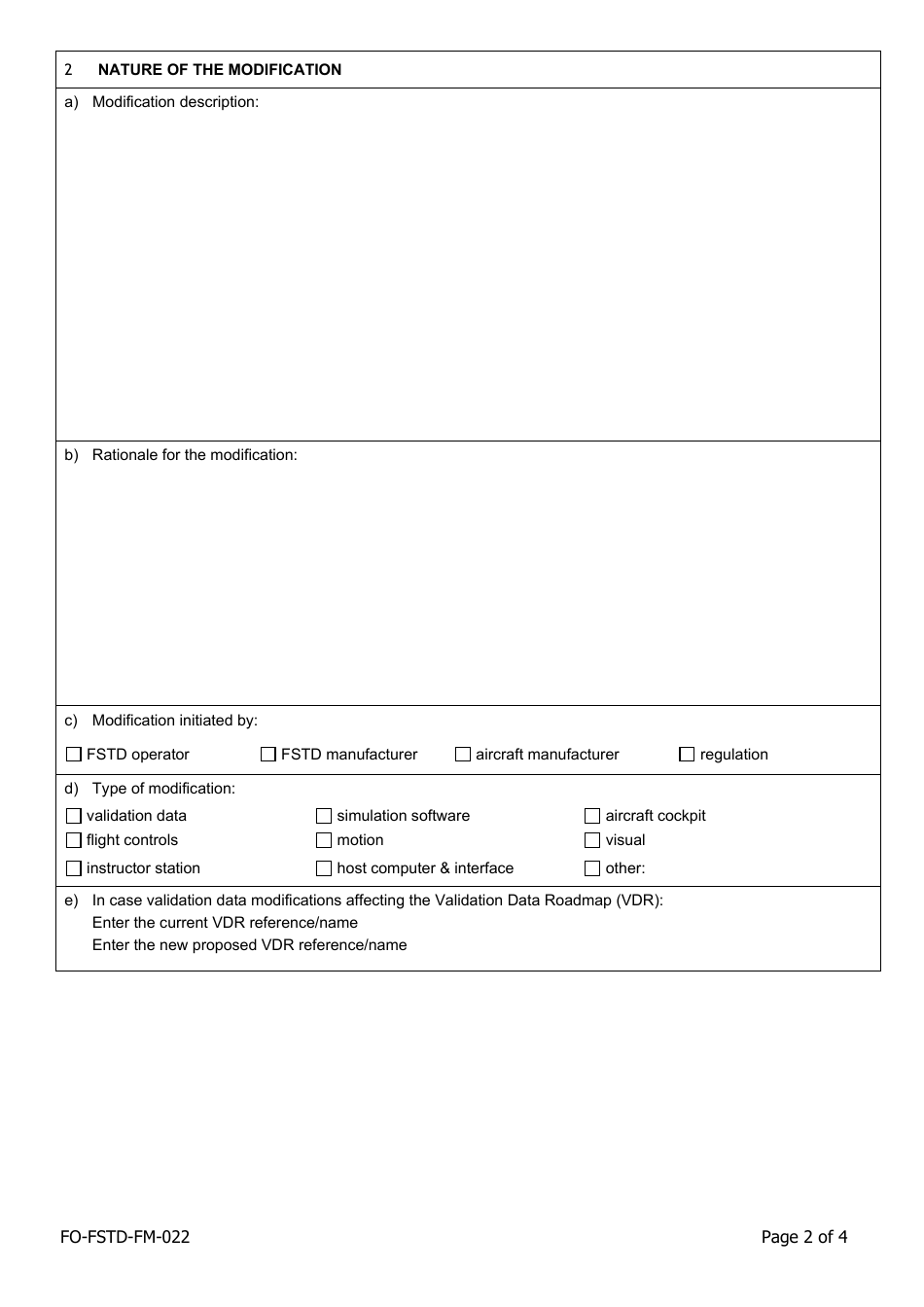 2 NATURE OF THE MODIFICATION

a) Modification description:

b) Rationale for the modification:

c) Modification initiated by:

☐ FSTD operator ☐ FSTD manufacturer ☐ aircraft manufacturer ☐ regulation

d) Type of modification:

☐ validation data ☐ simulation software ☐ aircraft cockpit
☐ flight controls ☐ motion ☐ visual
☐ instructor station ☐ host computer & interface ☐ other:

e) In case validation data modifications affecting the Validation Data Roadmap (VDR):
Enter the current VDR reference/name
Enter the new proposed VDR reference/name

FO-FSTD-FM-022

Page 2 of 4